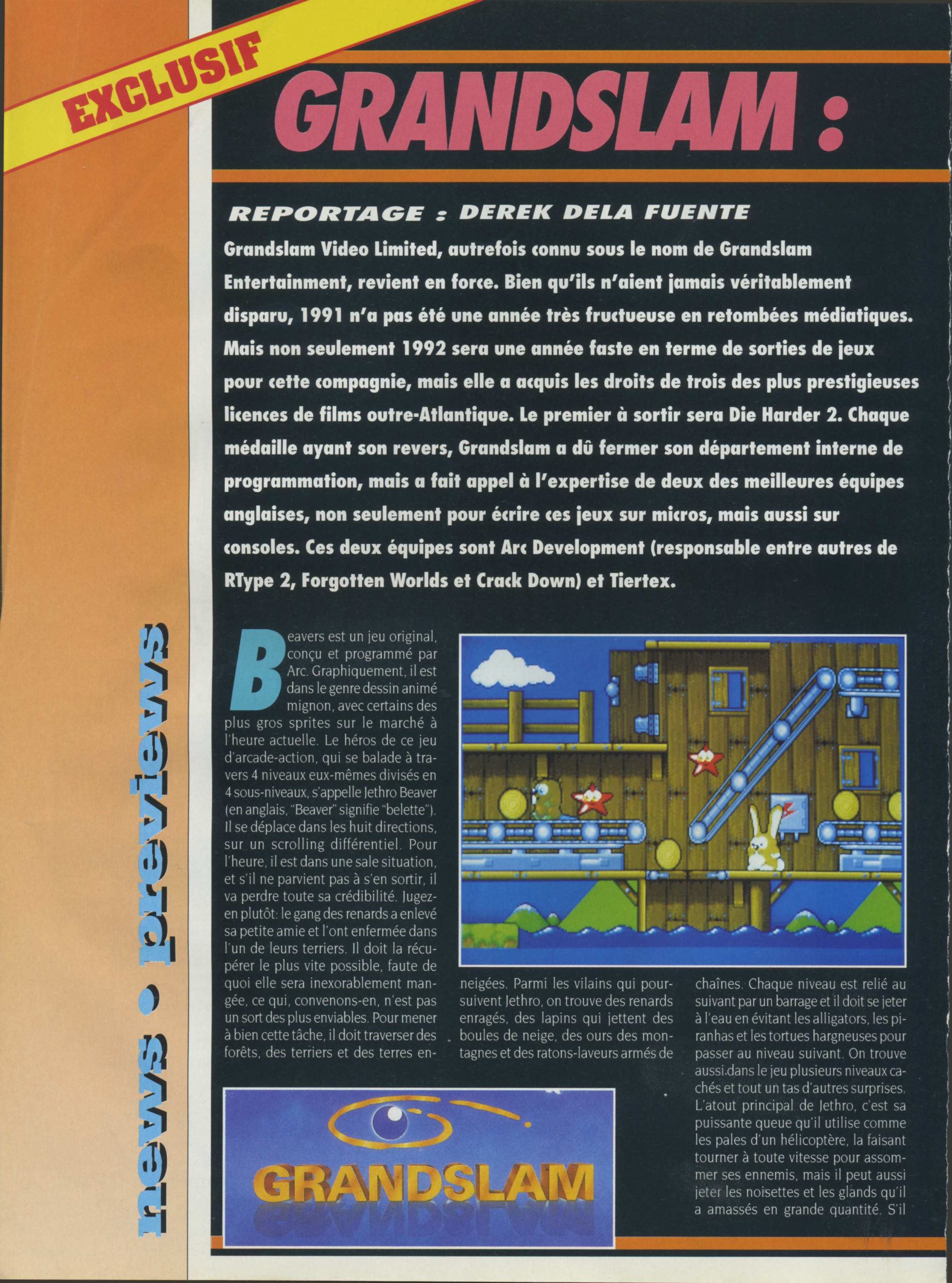 EXCLUSIF

GRANDSLAM :

REPORTAGE : DEREK DELA FUENTE

Grandslam Video Limited, autrefois connu sous le nom de Grandslam Entertainment, revient en force. Bien qu'ils n'aient jamais véritablement disparu, 1991 n'a pas été une année très fructueuse en retombées médiatiques. Mais non seulement 1992 sera une année faste en terme de sorties de jeux pour cette compagnie, mais elle a acquis les droits de trois des plus prestigieuses licences de films outre-Atlantique. Le premier à sortir sera Die Harder 2. Chaque médaille ayant son revers, Grandslam a dû fermer son département interne de programmation, mais a fait appel à l'expertise de deux des meilleures équipes anglaises, non seulement pour écrire ces jeux sur micros, mais aussi sur consoles. Ces deux équipes sont Arc Development (responsable entre autres de RType 2, Forgotten Worlds et Crack Down) et Tiertex.

news • previews

Beavers est un jeu original, conçu et programmé par Arc. Graphiquement, il est dans le genre dessin animé mignon, avec certains des plus gros sprites sur le marché à l'heure actuelle. Le héros de ce jeu d'arcade-action, qui se balade à travers 4 niveaux eux-mêmes divisés en 4 sous-niveaux, s'appelle Jethro Beaver (en anglais, "Beaver" signifie "belette"). Il se déplace dans les huit directions, sur un scrolling différentiel. Pour l'heure, il est dans une sale situation, et s'il ne parvient pas à s'en sortir, il va perdre toute sa crédibilité. Jugez-en plutôt: le gang des renards a enlevé sa petite amie et l'ont enfermée dans l'un de leurs terriers. Il doit la récupérer le plus vite possible, faute de quoi elle sera inexorablement mangée, ce qui, convenons-en, n'est pas un sort des plus enviables. Pour mener à bien cette tâche, il doit traverser des forêts, des terriers et des terres enneigées. Parmi les vilains qui poursuivent Jethro, on trouve des renards enragés, des lapins qui jettent des boules de neige, des ours des montagnes et des ratons-laveurs armés de chaînes. Chaque niveau est relié au suivant par un barrage et il doit se jeter à l'eau en évitant les alligators, les piranhas et les tortues hargneuses pour passer au niveau suivant. On trouve aussi dans le jeu plusieurs niveaux cachés et tout un tas d'autres surprises. L'atout principal de Jethro, c'est sa puissante queue qu'il utilise comme les pales d'un hélicoptère, la faisant tourner à toute vitesse pour assommer ses ennemis, mais il peut aussi jeter les noisettes et les glands qu'il a amassés en grande quantité. S'il

GRANDSLAM